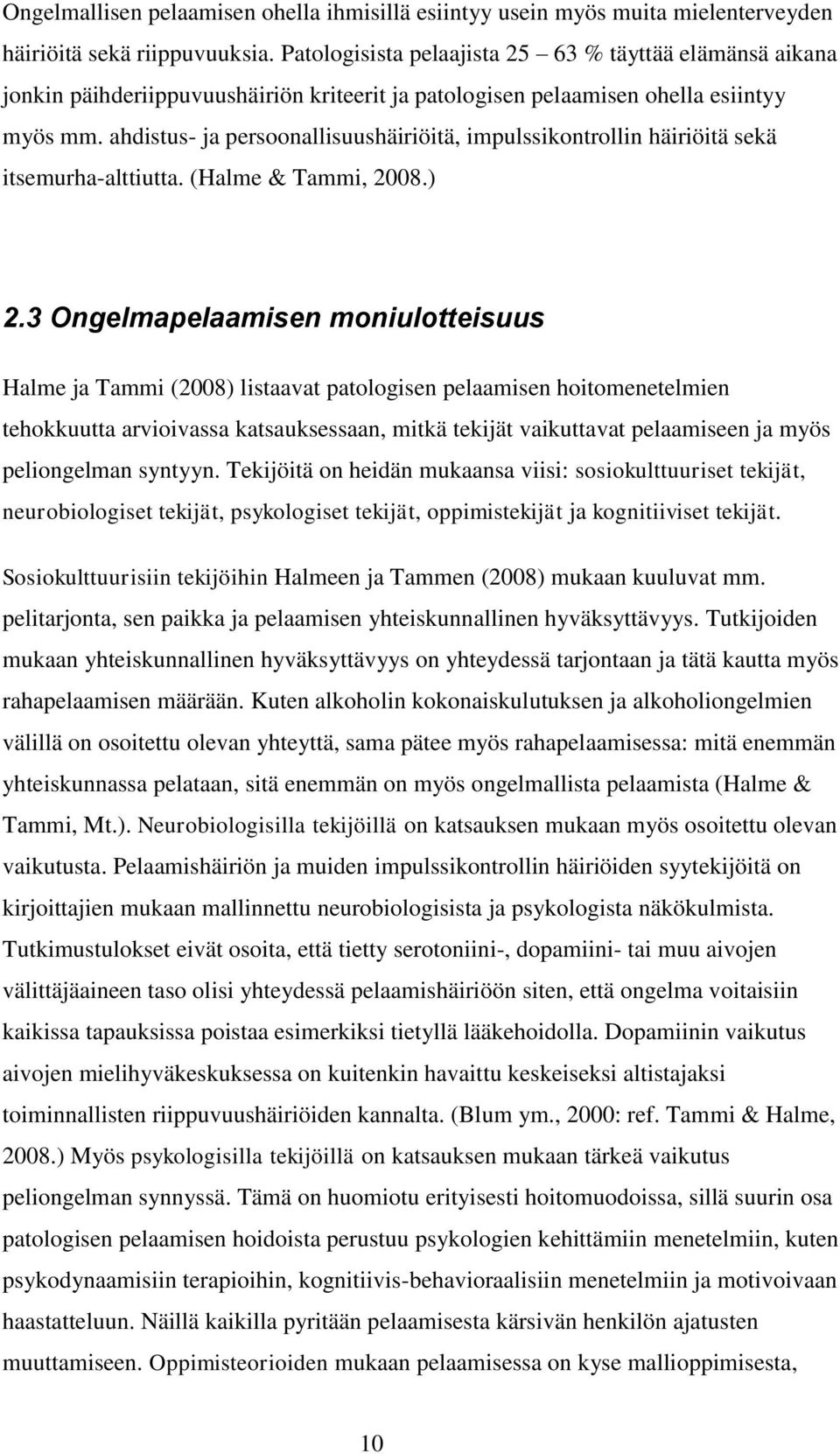 Ongelmallisen pelaamisen ohella ihmisillä esiintyy usein myös muita mielenterveyden häiriöitä sekä riippuvuuksia. Patologisista pelaajista 25 – 63 % täyttää elämänsä aikana jonkin päihderiippuvuushäiriön kriteerit ja patologisen pelaamisen ohella esiintyy myös mm. ahdistus- ja persoonallisuushäiriöitä, impulssikontrollin häiriöitä sekä itsemurha-alttiutta. (Halme & Tammi, 2008.)

2.3 Ongelmapelaamisen moniulotteisuus

Halme ja Tammi (2008) listaavat patologisen pelaamisen hoitomenetelmien tehokkuutta arvioivassa katsauksessaan, mitkä tekijät vaikuttavat pelaamiseen ja myös peliongelman syntyyn. Tekijöitä on heidän mukaansa viisi: sosiokulttuuriset tekijät, neurobiologiset tekijät, psykologiset tekijät, oppimistekijät ja kognitiiviset tekijät.

Sosiokulttuurisiin tekijöihin Halmeen ja Tammen (2008) mukaan kuuluvat mm. pelitarjonta, sen paikka ja pelaamisen yhteiskunnallinen hyväksyttävyys. Tutkijoiden mukaan yhteiskunnallinen hyväksyttävyys on yhteydessä tarjontaan ja tätä kautta myös rahapelaamisen määrään. Kuten alkoholin kokonaiskulutuksen ja alkoholiongelmien välillä on osoitettu olevan yhteyttä, sama pätee myös rahapelaamisessa: mitä enemmän yhteiskunnassa pelataan, sitä enemmän on myös ongelmallista pelaamista (Halme & Tammi, Mt.). Neurobiologisilla tekijöillä on katsauksen mukaan myös osoitettu olevan vaikutusta. Pelaamishäiriön ja muiden impulssikontrollin häiriöiden syytekijöitä on kirjoittajien mukaan mallinnettu neurobiologisista ja psykologista näkökulmista. Tutkimustulokset eivät osoita, että tietty serotoniini-, dopamiini- tai muu aivojen välittäjäaineen taso olisi yhteydessä pelaamishäiriöön siten, että ongelma voitaisiin kaikissa tapauksissa poistaa esimerkiksi tietyllä lääkehoidolla. Dopamiinin vaikutus aivojen mielihyväkeskuksessa on kuitenkin havaittu keskeiseksi altistajaksi toiminnallisten riippuvuushäiriöiden kannalta. (Blum ym., 2000: ref. Tammi & Halme, 2008.) Myös psykologisilla tekijöillä on katsauksen mukaan tärkeä vaikutus peliongelman synnyssä. Tämä on huomiotu erityisesti hoitomuodoissa, sillä suurin osa patologisen pelaamisen hoidoista perustuu psykologien kehittämiin menetelmiin, kuten psykodynaamisiin terapioihin, kognitiivis-behavioraalisiin menetelmiin ja motivoivaan haastatteluun. Näillä kaikilla pyritään pelaamisesta kärsivän henkilön ajatusten muuttamiseen. Oppimisteorioiden mukaan pelaamisessa on kyse mallioppimisesta,

10